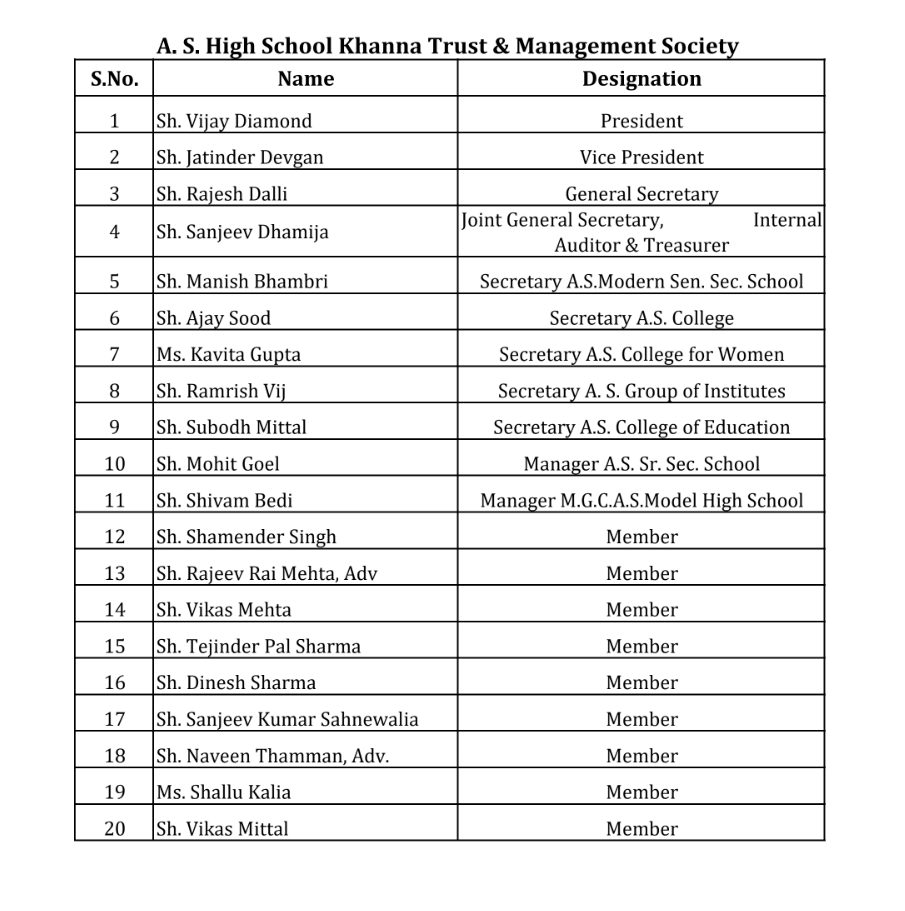 A. S. High School Khanna Trust & Management Society

| S.No. | Name | Designation |
|---|---|---|
| 1 | Sh. Vijay Diamond | President |
| 2 | Sh. Jatinder Devgan | Vice President |
| 3 | Sh. Rajesh Dalli | General Secretary |
| 4 | Sh. Sanjeev Dhamija | Joint General Secretary, Internal Auditor & Treasurer |
| 5 | Sh. Manish Bhambri | Secretary A.S.Modern Sen. Sec. School |
| 6 | Sh. Ajay Sood | Secretary A.S. College |
| 7 | Ms. Kavita Gupta | Secretary A.S. College for Women |
| 8 | Sh. Ramrish Vij | Secretary A. S. Group of Institutes |
| 9 | Sh. Subodh Mittal | Secretary A.S. College of Education |
| 10 | Sh. Mohit Goel | Manager A.S. Sr. Sec. School |
| 11 | Sh. Shivam Bedi | Manager M.G.C.A.S.Model High School |
| 12 | Sh. Shamender Singh | Member |
| 13 | Sh. Rajeev Rai Mehta, Adv | Member |
| 14 | Sh. Vikas Mehta | Member |
| 15 | Sh. Tejinder Pal Sharma | Member |
| 16 | Sh. Dinesh Sharma | Member |
| 17 | Sh. Sanjeev Kumar Sahnewalia | Member |
| 18 | Sh. Naveen Thamman, Adv. | Member |
| 19 | Ms. Shallu Kalia | Member |
| 20 | Sh. Vikas Mittal | Member |